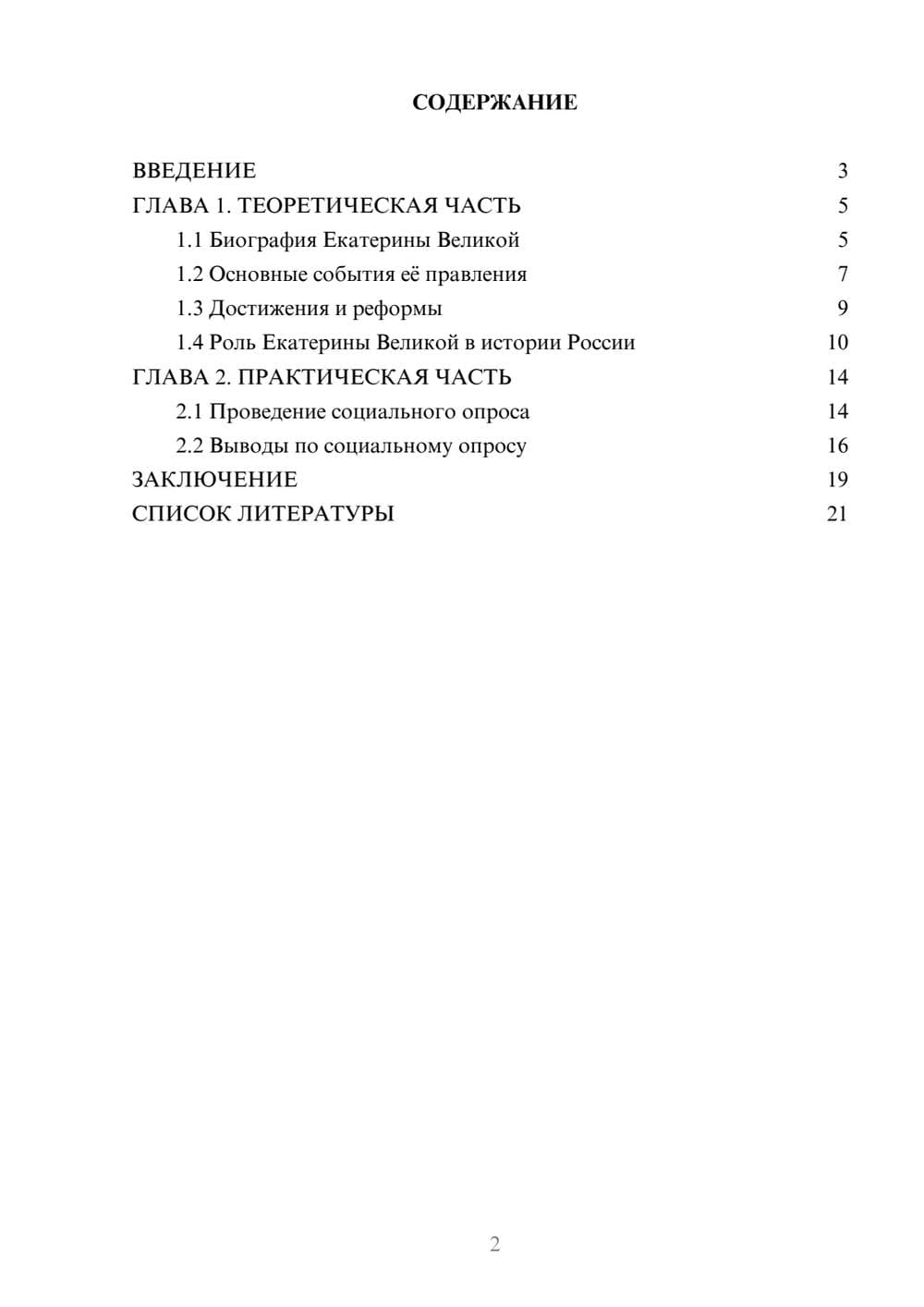 СОДЕРЖАНИЕ

ВВЕДЕНИЕ 3
ГЛАВА 1. ТЕОРЕТИЧЕСКАЯ ЧАСТЬ 5
1.1 Биография Екатерины Великой 5
1.2 Основные события её правления 7
1.3 Достижения и реформы 9
1.4 Роль Екатерины Великой в истории России 10
ГЛАВА 2. ПРАКТИЧЕСКАЯ ЧАСТЬ 14
2.1 Проведение социального опроса 14
2.2 Выводы по социальному опросу 16
ЗАКЛЮЧЕНИЕ 19
СПИСОК ЛИТЕРАТУРЫ 21

2